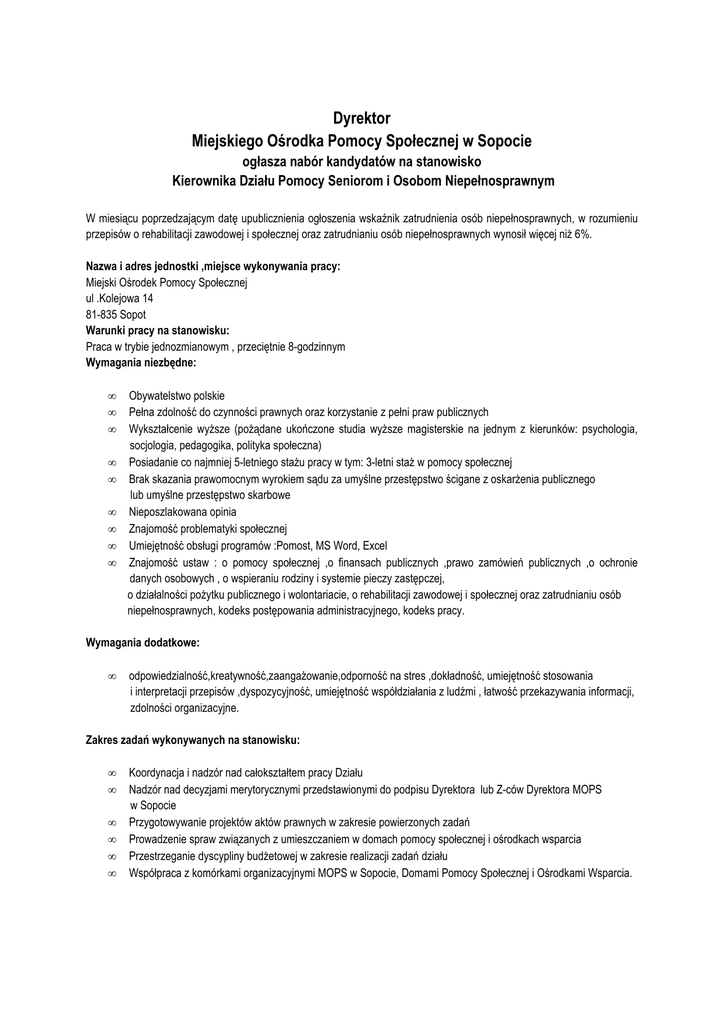 Dyrektor
Miejskiego Ośrodka Pomocy Społecznej w Sopocie
ogłasza nabór kandydatów na stanowisko
Kierownika Działu Pomocy Seniorom i Osobom Niepełnosprawnym

W miesiącu poprzedzającym datę upublicznienia ogłoszenia wskaźnik zatrudnienia osób niepełnosprawnych, w rozumieniu przepisów o rehabilitacji zawodowej i społecznej oraz zatrudnianiu osób niepełnosprawnych wynosił więcej niż 6%.

Nazwa i adres jednostki ,miejsce wykonywania pracy:
Miejski Ośrodek Pomocy Społecznej
ul .Kolejowa 14
81-835 Sopot
Warunki pracy na stanowisku:
Praca w trybie jednozmianowym , przeciętnie 8-godzinnym
Wymagania niezbędne:

∞ Obywatelstwo polskie
∞ Pełna zdolność do czynności prawnych oraz korzystanie z pełni praw publicznych
∞ Wykształcenie wyższe (pożądane ukończone studia wyższe magisterskie na jednym z kierunków: psychologia, socjologia, pedagogika, polityka społeczna)
∞ Posiadanie co najmniej 5-letniego stażu pracy w tym: 3-letni staż w pomocy społecznej
∞ Brak skazania prawomocnym wyrokiem sądu za umyślne przestępstwo ścigane z oskarżenia publicznego lub umyślne przestępstwo skarbowe
∞ Nieposzlakowana opinia
∞ Znajomość problematyki społecznej
∞ Umiejętność obsługi programów :Pomost, MS Word, Excel
∞ Znajomość ustaw : o pomocy społecznej ,o finansach publicznych ,prawo zamówień publicznych ,o ochronie danych osobowych , o wspieraniu rodziny i systemie pieczy zastępczej, o działalności pożytku publicznego i wolontariacie, o rehabilitacji zawodowej i społecznej oraz zatrudnianiu osób niepełnosprawnych, kodeks postępowania administracyjnego, kodeks pracy.

Wymagania dodatkowe:

∞ odpowiedzialność,kreatywność,zaangażowanie,odporność na stres ,dokładność, umiejętność stosowania i interpretacji przepisów ,dyspozycyjność, umiejętność współdziałania z ludźmi , łatwość przekazywania informacji, zdolności organizacyjne.

Zakres zadań wykonywanych na stanowisku:

∞ Koordynacja i nadzór nad całokształtem pracy Działu
∞ Nadzór nad decyzjami merytorycznymi przedstawionymi do podpisu Dyrektora lub Z-ców Dyrektora MOPS w Sopocie
∞ Przygotowywanie projektów aktów prawnych w zakresie powierzonych zadań
∞ Prowadzenie spraw związanych z umieszczaniem w domach pomocy społecznej i ośrodkach wsparcia
∞ Przestrzeganie dyscypliny budżetowej w zakresie realizacji zadań działu
∞ Współpraca z komórkami organizacyjnymi MOPS w Sopocie, Domami Pomocy Społecznej i Ośrodkami Wsparcia.